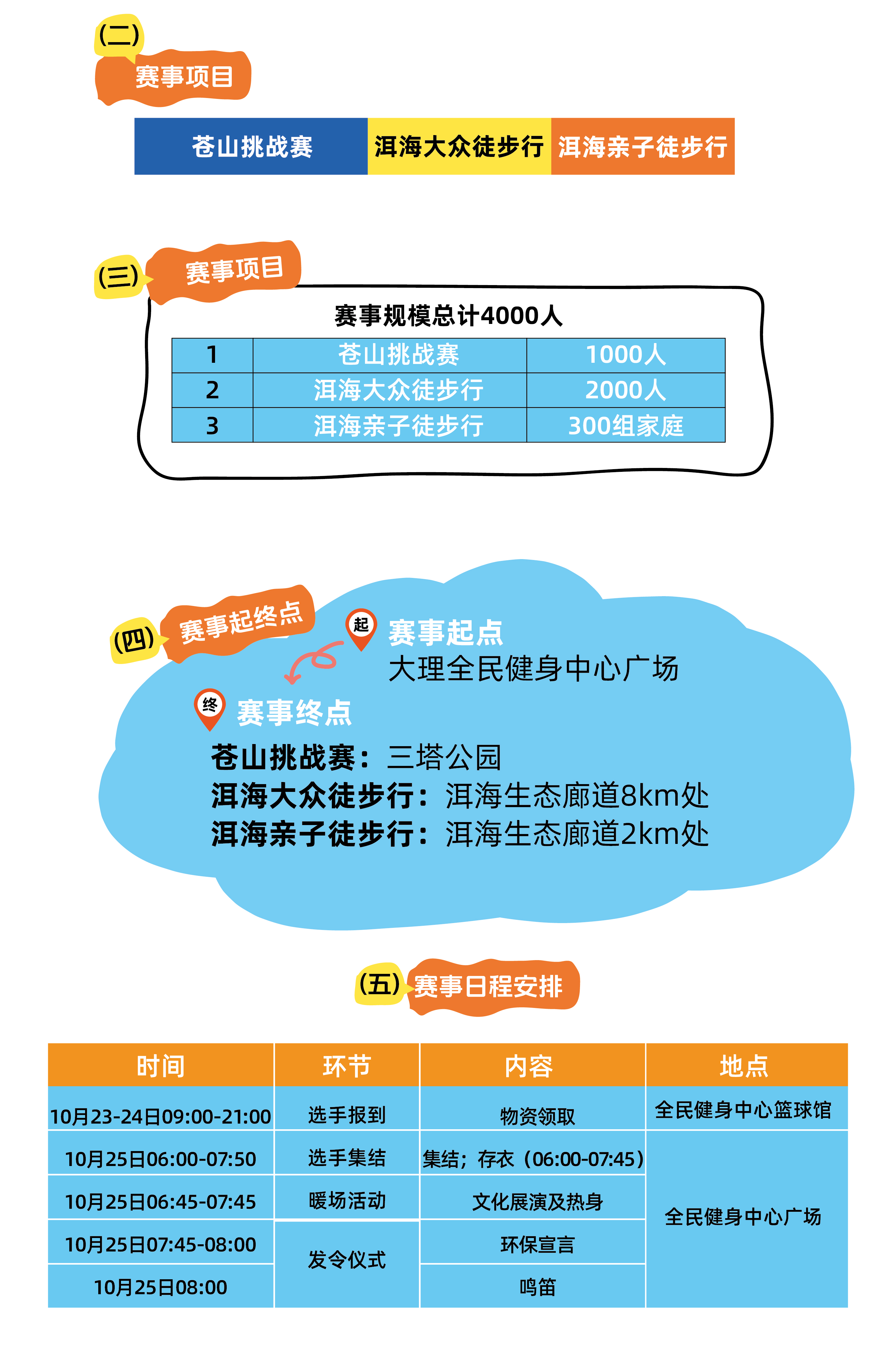 (二)
赛事项目

苍山挑战赛
洱海大众徒步行
洱海亲子徒步行

(三)
赛事项目

赛事规模总计4000人

| 1 | 苍山挑战赛 | 1000人 |
|---|---|---|
| 2 | 洱海大众徒步行 | 2000人 |
| 3 | 洱海亲子徒步行 | 300组家庭 |

(四)
赛事起终点

起
赛事起点
大理全民健身中心广场

终
赛事终点
苍山挑战赛：三塔公园
洱海大众徒步行：洱海生态廊道8km处
洱海亲子徒步行：洱海生态廊道2km处

(五)
赛事日程安排

| 时间 | 环节 | 内容 | 地点 |
|---|---|---|---|
| 10月23-24日09:00-21:00 | 选手报到 | 物资领取 | 全民健身中心篮球馆 |
| 10月25日06:00-07:50 | 选手集结 | 集结；存衣（06:00-07:45） | 全民健身中心广场 |
| 10月25日06:45-07:45 | 暖场活动 | 文化展演及热身 | |
| 10月25日07:45-08:00 | 发令仪式 | 环保宣言 | |
| 10月25日08:00 | | 鸣笛 | |